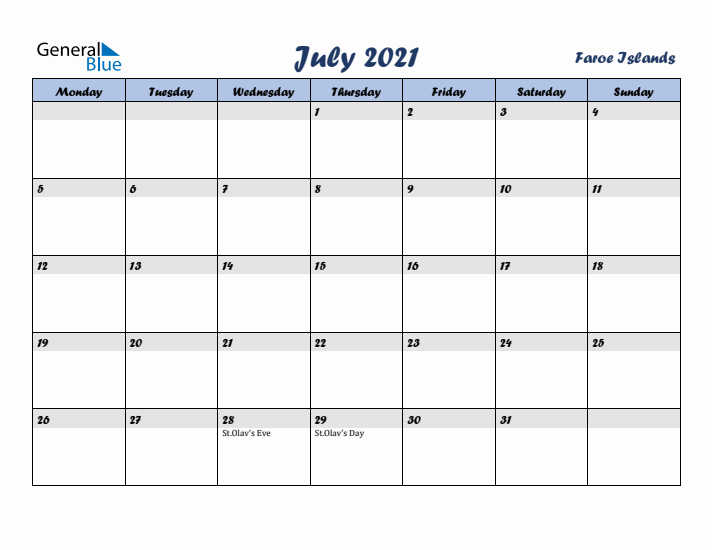 General Blue

July 2021

Faroe Islands

| Monday | Tuesday | Wednesday | Thursday | Friday | Saturday | Sunday |
|---|---|---|---|---|---|---|
| | | | 1 | 2 | 3 | 4 |
| 5 | 6 | 7 | 8 | 9 | 10 | 11 |
| 12 | 13 | 14 | 15 | 16 | 17 | 18 |
| 19 | 20 | 21 | 22 | 23 | 24 | 25 |
| 26 | 27 | 28 St.Olav's Eve | 29 St.Olav's Day | 30 | 31 | |